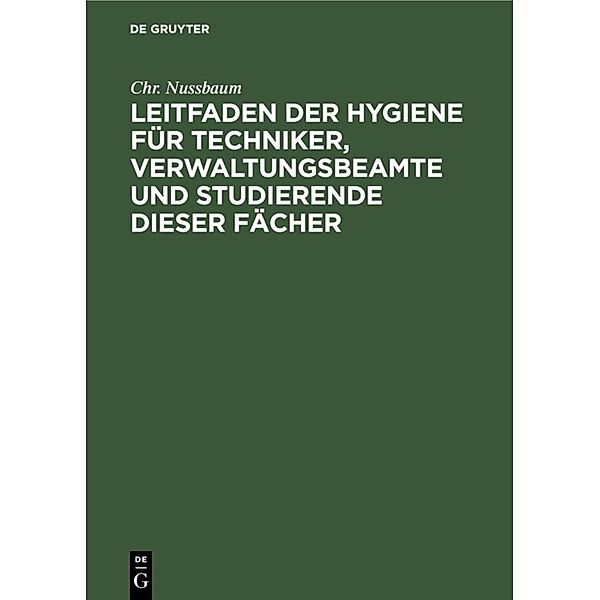 DE GRUYTER

Chr. Nussbaum

LEITFADEN DER HYGIENE FÜR TECHNIKER, VERWALTUNGSBEAMTE UND STUDIERENDE DIESER FÄCHER

DE
G